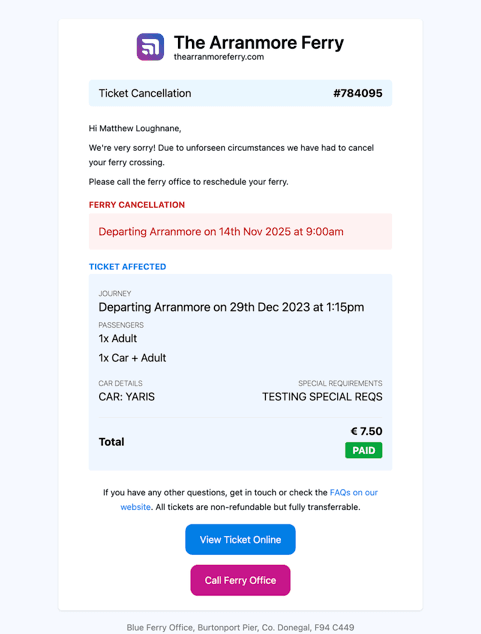 The Arranmore Ferry
thearranmoreferry.com

Ticket Cancellation #784095

Hi Matthew Loughnane,

We're very sorry! Due to unforseen circumstances we have had to cancel your ferry crossing.

Please call the ferry office to reschedule your ferry.

FERRY CANCELLATION

Departing Arranmore on 14th Nov 2025 at 9:00am

TICKET AFFECTED

JOURNEY
Departing Arranmore on 29th Dec 2023 at 1:15pm

PASSENGERS
1x Adult
1x Car + Adult

CAR DETAILS
CAR: YARIS

SPECIAL REQUIREMENTS
TESTING SPECIAL REQS

Total
€ 7.50
PAID

If you have any other questions, get in touch or check the FAQs on our website. All tickets are non-refundable but fully transferrable.

View Ticket Online

Call Ferry Office

Blue Ferry Office, Burtonport Pier, Co. Donegal, F94 C449